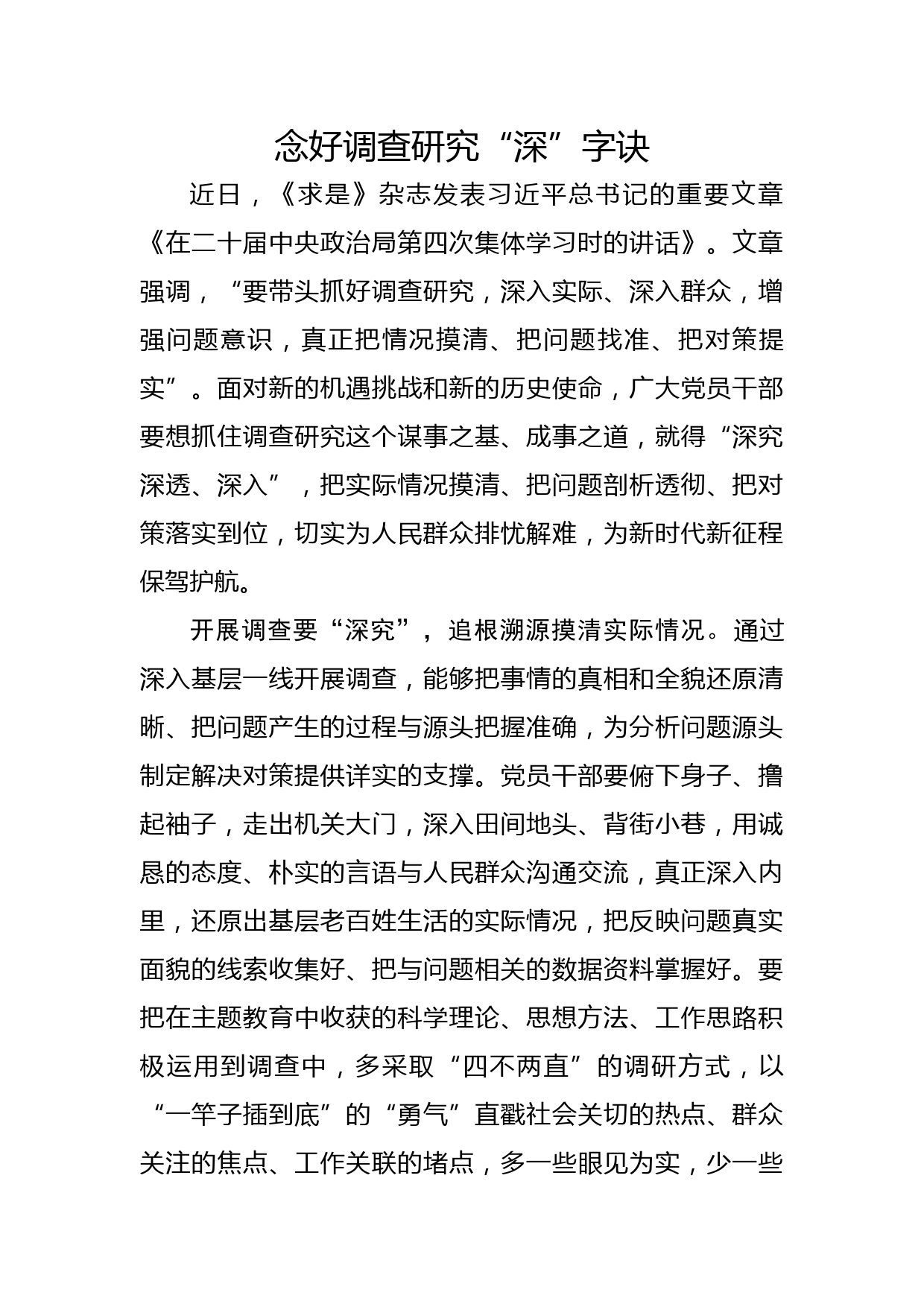 念好调查研究“深”字诀

近日，《求是》杂志发表习近平总书记的重要文章《在二十届中央政治局第四次集体学习时的讲话》。文章强调，“要带头抓好调查研究，深入实际、深入群众，增强问题意识，真正把情况摸清、把问题找准、把对策提实”。面对新的机遇挑战和新的历史使命，广大党员干部要想抓住调查研究这个谋事之基、成事之道，就得“深究深透、深入”，把实际情况摸清、把问题剖析透彻、把对策落实到位，切实为人民群众排忧解难，为新时代新征程保驾护航。

开展调查要“深究”，追根溯源摸清实际情况。通过深入基层一线开展调查，能够把事情的真相和全貌还原清晰、把问题产生的过程与源头把握准确，为分析问题源头制定解决对策提供详实的支撑。党员干部要俯下身子、撸起袖子，走出机关大门，深入田间地头、背街小巷，用诚恳的态度、朴实的言语与人民群众沟通交流，真正深入内里，还原出基层老百姓生活的实际情况，把反映问题真实面貌的线索收集好、把与问题相关的数据资料掌握好。要把在主题教育中收获的科学理论、思想方法、工作思路积极运用到调查中，多采取“四不两直”的调研方式，以“一竿子插到底”的“勇气”直戳社会关切的热点、群众关注的焦点、工作关联的堵点，多一些眼见为实，少一些